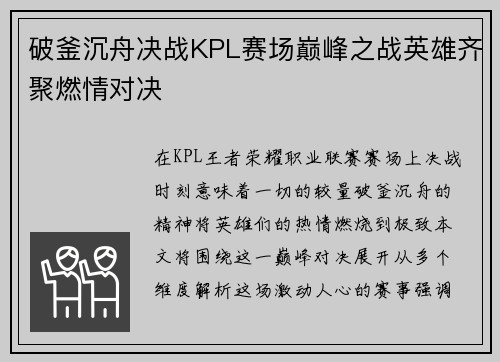 破釜沉舟决战KPL赛场巅峰之战英雄齐聚燃情对决

在KPL王者荣耀职业联赛赛场上决战时刻意味着一切的较量破釜沉舟的精神将英雄们的热情燃烧到极致本文将围绕这一巅峰对决展开从多个维度解析这场激动人心的赛事强调